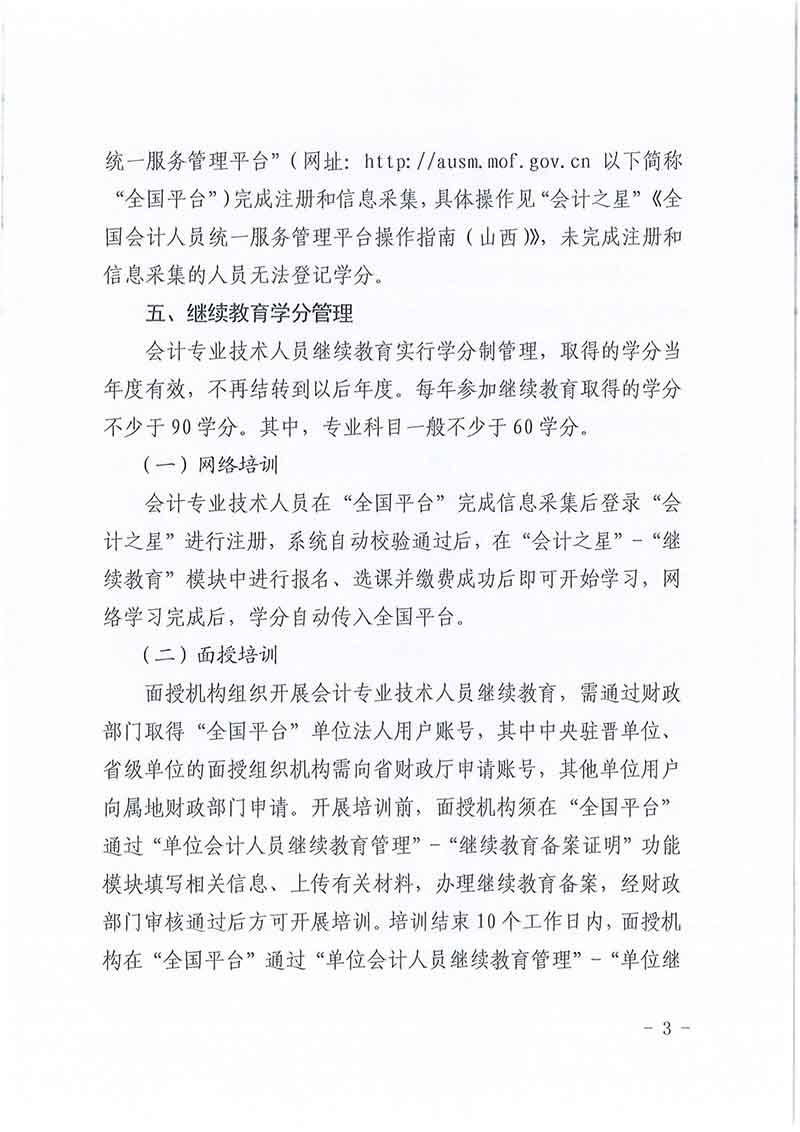 统一服务管理平台”（网址：http://ausm.mof.gov.cn 以下简称“全国平台”）完成注册和信息采集，具体操作见“会计之星”《全国会计人员统一服务管理平台操作指南（山西）》，未完成注册和信息采集的人员无法登记学分。

五、继续教育学分管理

会计专业技术人员继续教育实行学分制管理，取得的学分当年度有效，不再结转到以后年度。每年参加继续教育取得的学分不少于90学分。其中，专业科目一般不少于60学分。

（一）网络培训

会计专业技术人员在“全国平台”完成信息采集后登录“会计之星”进行注册，系统自动校验通过后，在“会计之星”-“继续教育”模块中进行报名、选课并缴费成功后即可开始学习，网络学习完成后，学分自动传入全国平台。

（二）面授培训

面授机构组织开展会计专业技术人员继续教育，需通过财政部门取得“全国平台”单位法人用户账号，其中中央驻晋单位、省级单位的面授组织机构需向省财政厅申请账号，其他单位用户向属地财政部门申请。开展培训前，面授机构须在“全国平台”通过“单位会计人员继续教育管理”-“继续教育备案证明”功能模块填写相关信息、上传有关材料，办理继续教育备案，经财政部门审核通过后方可开展培训。培训结束10个工作日内，面授机构在“全国平台”通过“单位会计人员继续教育管理”-“单位继

- 3 -